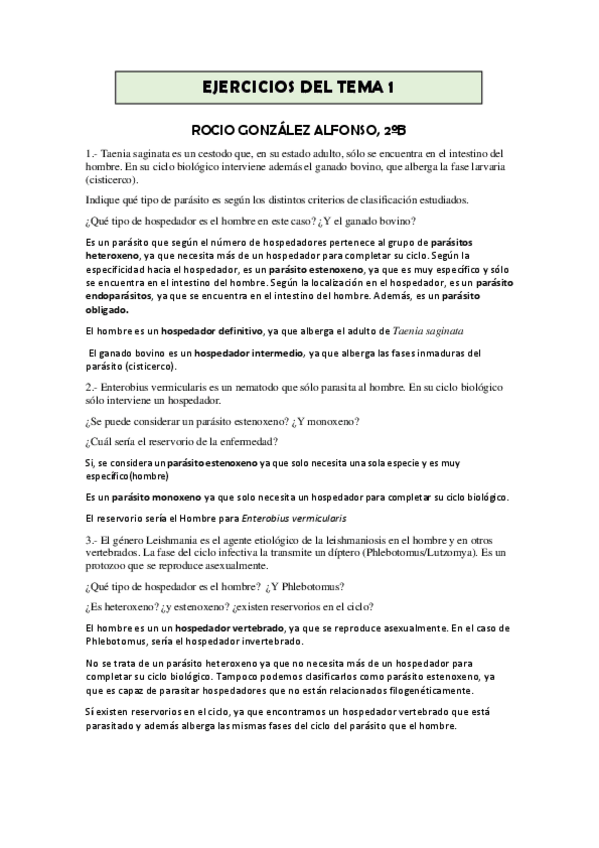 EJERCICIOS DEL TEMA 1

ROCIO GONZÁLEZ ALFONSO, 2ºB

1.- Taenia saginata es un cestodo que, en su estado adulto, sólo se encuentra en el intestino del hombre. En su ciclo biológico interviene además el ganado bovino, que alberga la fase larvaria (cisticerco).

Indique qué tipo de parásito es según los distintos criterios de clasificación estudiados.

¿Qué tipo de hospedador es el hombre en este caso? ¿Y el ganado bovino?

Es un parásito que según el número de hospedadores pertenece al grupo de parásitos heteroxeno, ya que necesita más de un hospedador para completar su ciclo. Según la especificidad hacia el hospedador, es un parásito estenoxeno, ya que es muy específico y sólo se encuentra en el intestino del hombre. Según la localización en el hospedador, es un parásito endoparásitos, ya que se encuentra en el intestino del hombre. Además, es un parásito obligado.

El hombre es un hospedador definitivo, ya que alberga el adulto de Taenia saginata

El ganado bovino es un hospedador intermedio, ya que alberga las fases inmaduras del parásito (cisticerco).

2.- Enterobius vermicularis es un nematodo que sólo parasita al hombre. En su ciclo biológico sólo interviene un hospedador.

¿Se puede considerar un parásito estenoxeno? ¿Y monoxeno?

¿Cuál sería el reservorio de la enfermedad?

Si, se considera un parásito estenoxeno ya que solo necesita una sola especie y es muy específico(hombre)

Es un parásito monoxeno ya que solo necesita un hospedador para completar su ciclo biológico.

El reservorio sería el Hombre para Enterobius vermicularis

3.- El género Leishmania es el agente etiológico de la leishmaniosis en el hombre y en otros vertebrados. La fase del ciclo infectiva la transmite un díptero (Phlebotomus/Lutzomya). Es un protozoo que se reproduce asexualmente.

¿Qué tipo de hospedador es el hombre? ¿Y Phlebotomus?

¿Es heteroxeno? ¿y estenoxeno? ¿existen reservorios en el ciclo?

El hombre es un un hospedador vertebrado, ya que se reproduce asexualmente. En el caso de Phlebotomus, sería el hospedador invertebrado.

No se trata de un parásito heteroxeno ya que no necesita más de un hospedador para completar su ciclo biológico. Tampoco podemos clasificarlos como parásito estenoxeno, ya que es capaz de parasitar hospedadores que no están relacionados filogenéticamente.

Sí existen reservorios en el ciclo, ya que encontramos un hospedador vertebrado que está parasitado y además alberga las mismas fases del ciclo del parásito que el hombre.